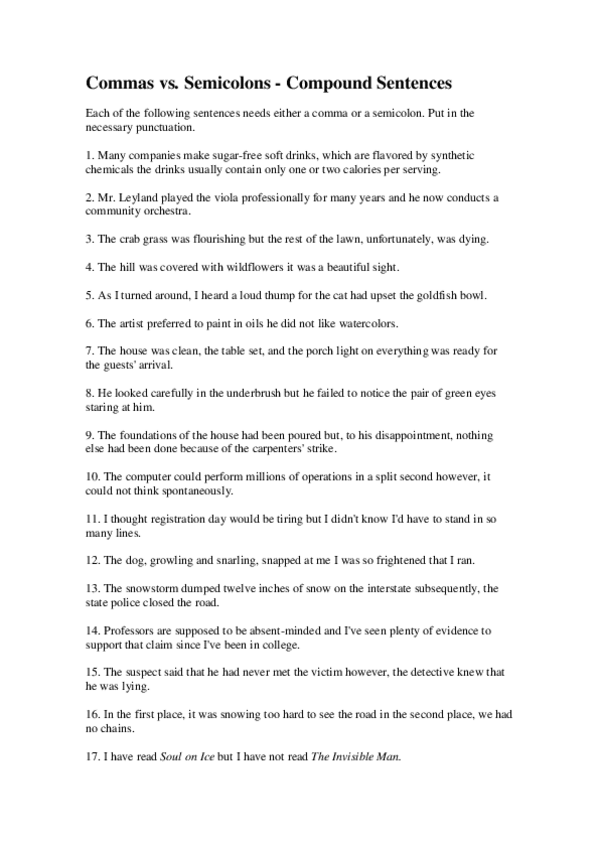 Commas vs. Semicolons - Compound Sentences

Each of the following sentences needs either a comma or a semicolon. Put in the necessary punctuation.

1. Many companies make sugar-free soft drinks, which are flavored by synthetic chemicals the drinks usually contain only one or two calories per serving.

2. Mr. Leyland played the viola professionally for many years and he now conducts a community orchestra.

3. The crab grass was flourishing but the rest of the lawn, unfortunately, was dying.

4. The hill was covered with wildflowers it was a beautiful sight.

5. As I turned around, I heard a loud thump for the cat had upset the goldfish bowl.

6. The artist preferred to paint in oils he did not like watercolors.

7. The house was clean, the table set, and the porch light on everything was ready for the guests' arrival.

8. He looked carefully in the underbrush but he failed to notice the pair of green eyes staring at him.

9. The foundations of the house had been poured but, to his disappointment, nothing else had been done because of the carpenters' strike.

10. The computer could perform millions of operations in a split second however, it could not think spontaneously.

11. I thought registration day would be tiring but I didn't know I'd have to stand in so many lines.

12. The dog, growling and snarling, snapped at me I was so frightened that I ran.

13. The snowstorm dumped twelve inches of snow on the interstate subsequently, the state police closed the road.

14. Professors are supposed to be absent-minded and I've seen plenty of evidence to support that claim since I've been in college.

15. The suspect said that he had never met the victim however, the detective knew that he was lying.

16. In the first place, it was snowing too hard to see the road in the second place, we had no chains.

17. I have read Soul on Ice but I have not read The Invisible Man.